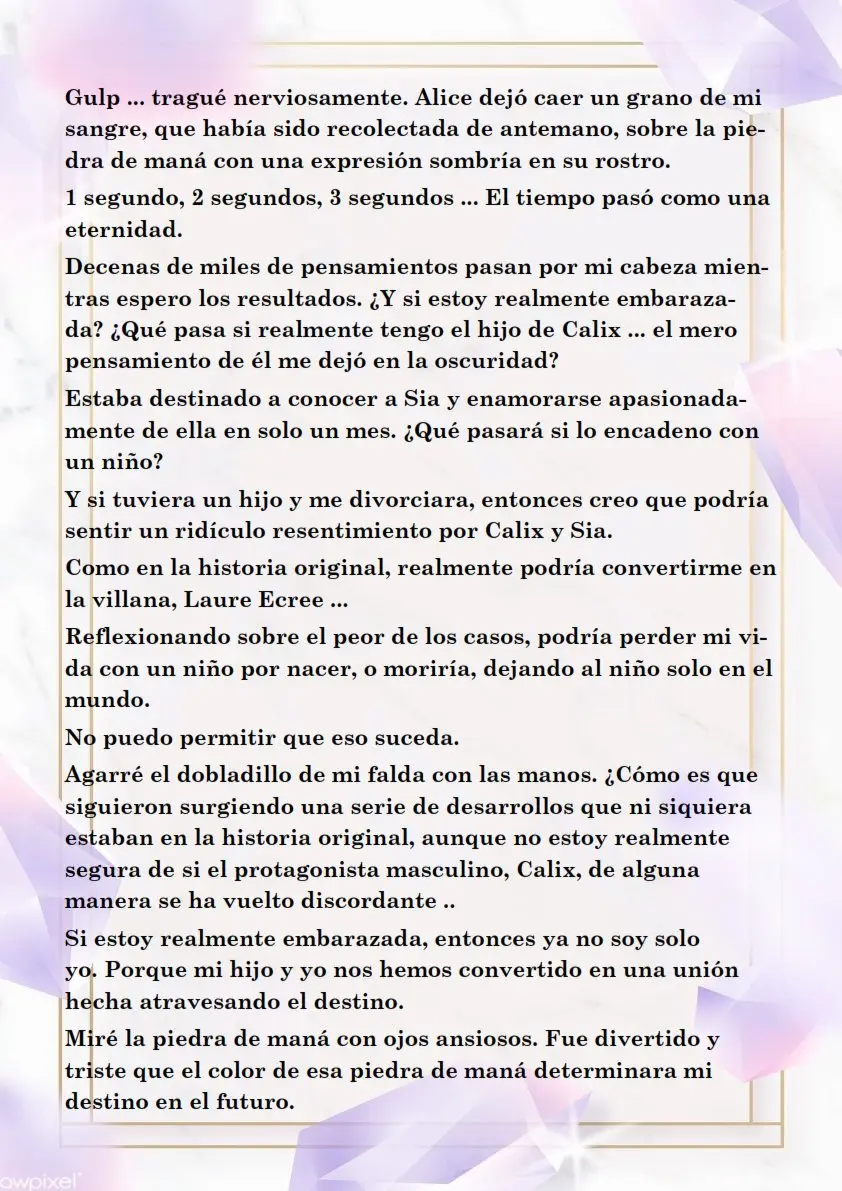 Gulp ... tragué nerviosamente. Alice dejó caer un grano de mi sangre, que había sido recolectada de antemano, sobre la piedra de maná con una expresión sombría en su rostro.

1 segundo, 2 segundos, 3 segundos ... El tiempo pasó como una eternidad.

Decenas de miles de pensamientos pasan por mi cabeza mientras espero los resultados. ¿Y si estoy realmente embarazada? ¿Qué pasa si realmente tengo el hijo de Calix ... el mero pensamiento de él me dejó en la oscuridad?

Estaba destinado a conocer a Sia y enamorarse apasionadamente de ella en solo un mes. ¿Qué pasará si lo encadeno con un niño?

Y si tuviera un hijo y me divorciara, entonces creo que podría sentir un ridículo resentimiento por Calix y Sia.

Como en la historia original, realmente podría convertirme en la villana, Laure Ecree ...

Reflexionando sobre el peor de los casos, podría perder mi vida con un niño por nacer, o moriría, dejando al niño solo en el mundo.

No puedo permitir que eso suceda.

Agarré el dobladillo de mi falda con las manos. ¿Cómo es que siguieron surgiendo una serie de desarrollos que ni siquiera estaban en la historia original, aunque no estoy realmente segura de si el protagonista masculino, Calix, de alguna manera se ha vuelto discordante ..

Si estoy realmente embarazada, entonces ya no soy solo yo. Porque mi hijo y yo nos hemos convertido en una unión hecha atravesando el destino.

Miré la piedra de maná con ojos ansiosos. Fue divertido y triste que el color de esa piedra de maná determinara mi destino en el futuro.

awpixel